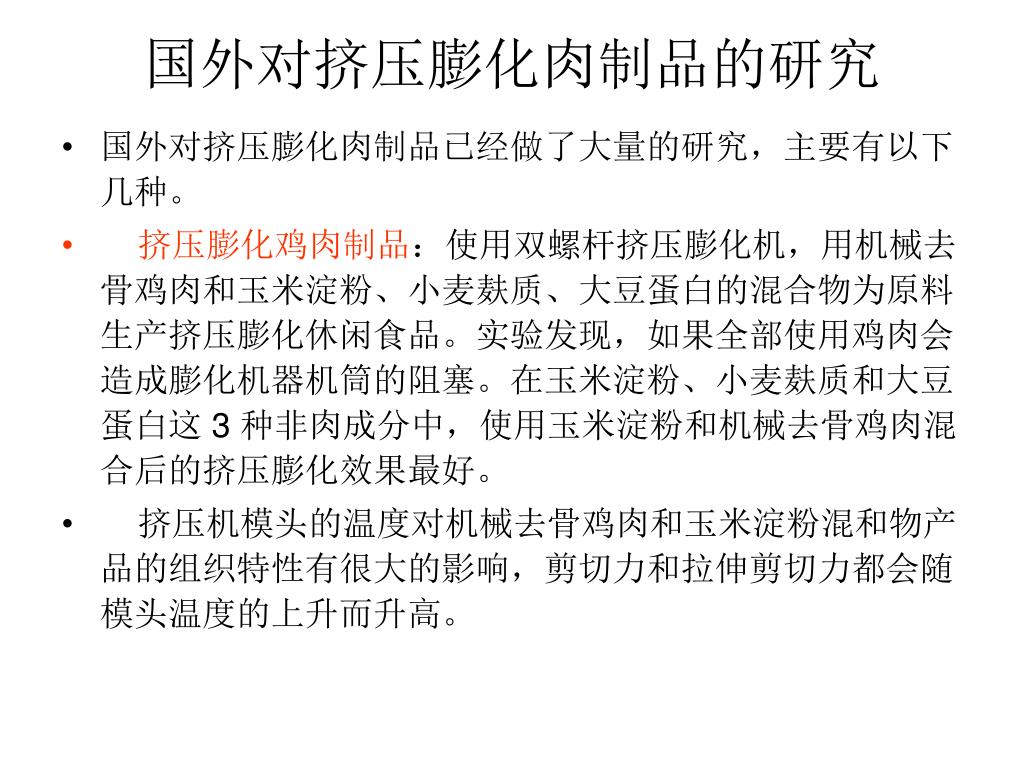 国外对挤压膨化肉制品的研究

• 国外对挤压膨化肉制品已经做了大量的研究，主要有以下几种。

• 挤压膨化鸡肉制品：使用双螺杆挤压膨化机，用机械去骨鸡肉和玉米淀粉、小麦麸质、大豆蛋白的混合物为原料生产挤压膨化休闲食品。实验发现，如果全部使用鸡肉会造成膨化机器机筒的阻塞。在玉米淀粉、小麦麸质和大豆蛋白这 3 种非肉成分中，使用玉米淀粉和机械去骨鸡肉混合后的挤压膨化效果最好。

• 挤压机模头的温度对机械去骨鸡肉和玉米淀粉混和物产品的组织特性有很大的影响，剪切力和拉伸剪切力都会随模头温度的上升而升高。